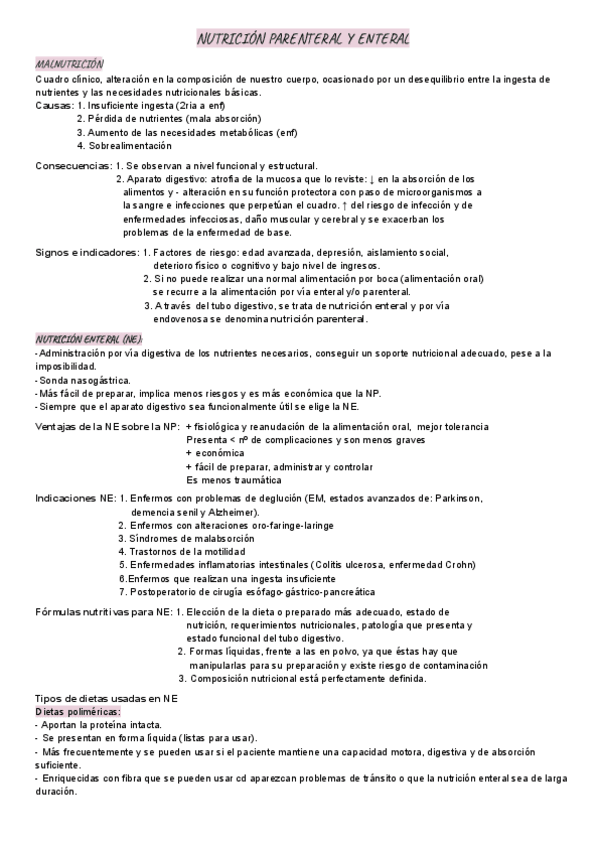 NUTRICIÓN PARENTERAL Y ENTERAL

MALNUTRICIÓN
Cuadro clínico, alteración en la composición de nuestro cuerpo, ocasionado por un desequilibrio entre la ingesta de nutrientes y las necesidades nutricionales básicas.
Causas: 1. Insuficiente ingesta (2ria a enf)
2. Pérdida de nutrientes (mala absorción)
3. Aumento de las necesidades metabólicas (enf)
4. Sobrealimentación

Consecuencias: 1. Se observan a nivel funcional y estructural.
2. Aparato digestivo: atrofia de la mucosa que lo reviste: ↓ en la absorción de los alimentos y - alteración en su función protectora con paso de microorganismos a la sangre e infecciones que perpetúan el cuadro. ↑ del riesgo de infección y de enfermedades infecciosas, daño muscular y cerebral y se exacerban los problemas de la enfermedad de base.

Signos e indicadores: 1. Factores de riesgo: edad avanzada, depresión, aislamiento social, deterioro físico o cognitivo y bajo nivel de ingresos.
2. Si no puede realizar una normal alimentación por boca (alimentación oral) se recurre a la alimentación por vía enteral y/o parenteral.
3. A través del tubo digestivo, se trata de nutrición enteral y por vía endovenosa se denomina nutrición parenteral.

NUTRICIÓN ENTERAL (NE):
- Administración por vía digestiva de los nutrientes necesarios, conseguir un soporte nutricional adecuado, pese a la imposibilidad.
- Sonda nasogástrica.
- Más fácil de preparar, implica menos riesgos y es más económica que la NP.
- Siempre que el aparato digestivo sea funcionalmente útil se elige la NE.

Ventajas de la NE sobre la NP: + fisiológica y reanudación de la alimentación oral, mejor tolerancia
Presenta < nº de complicaciones y son menos graves
+ económica
+ fácil de preparar, administrar y controlar
Es menos traumática

Indicaciones NE: 1. Enfermos con problemas de deglución (EM, estados avanzados de: Parkinson, demencia senil y Alzheimer).
2. Enfermos con alteraciones oro-faringe-laringe
3. Síndromes de malabsorción
4. Trastornos de la motilidad
5. Enfermedades inflamatorias intestinales (Colitis ulcerosa, enfermedad Crohn)
6.Enfermos que realizan una ingesta insuficiente
7. Postoperatorio de cirugía esófago-gástrico-pancreática

Fórmulas nutritivas para NE: 1. Elección de la dieta o preparado más adecuado, estado de nutrición, requerimientos nutricionales, patología que presenta y estado funcional del tubo digestivo.
2. Formas líquidas, frente a las en polvo, ya que éstas hay que manipularlas para su preparación y existe riesgo de contaminación
3. Composición nutricional está perfectamente definida.

Tipos de dietas usadas en NE
Dietas poliméricas:
- Aportan la proteína intacta.
- Se presentan en forma líquida (listas para usar).
- Más frecuentemente y se pueden usar si el paciente mantiene una capacidad motora, digestiva y de absorción suficiente.
- Enriquecidas con fibra que se pueden usar cd aparezcan problemas de tránsito o que la nutrición enteral sea de larga duración.